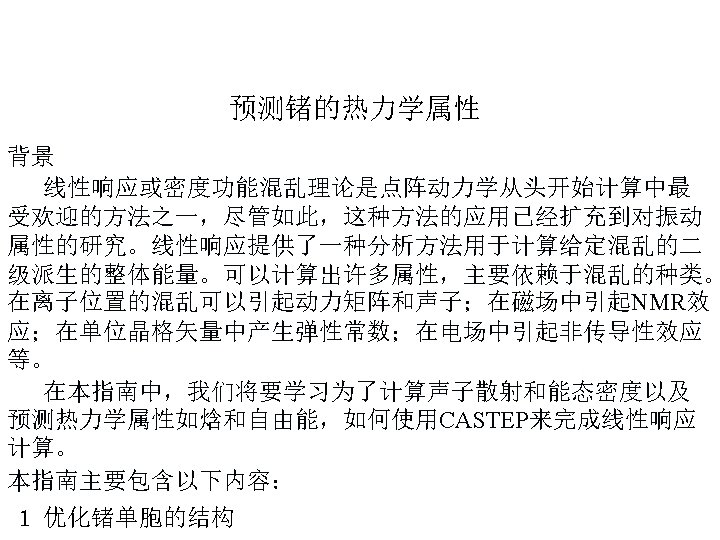 预测锗的热力学属性

背景

线性响应或密度功能混乱理论是点阵动力学从头开始计算中最受欢迎的方法之一，尽管如此，这种方法的应用已经扩充到对振动属性的研究。线性响应提供了一种分析方法用于计算给定混乱的二级派生的整体能量。可以计算出许多属性，主要依赖于混乱的种类。在离子位置的混乱可以引起动力矩阵和声子；在磁场中引起NMR效应；在单位晶格矢量中产生弹性常数；在电场中引起非传导性效应等。

在本指南中，我们将要学习为了计算声子散射和能态密度以及预测热力学属性如焓和自由能，如何使用CASTEP来完成线性响应计算。

本指南主要包含以下内容：

1 优化锗单胞的结构